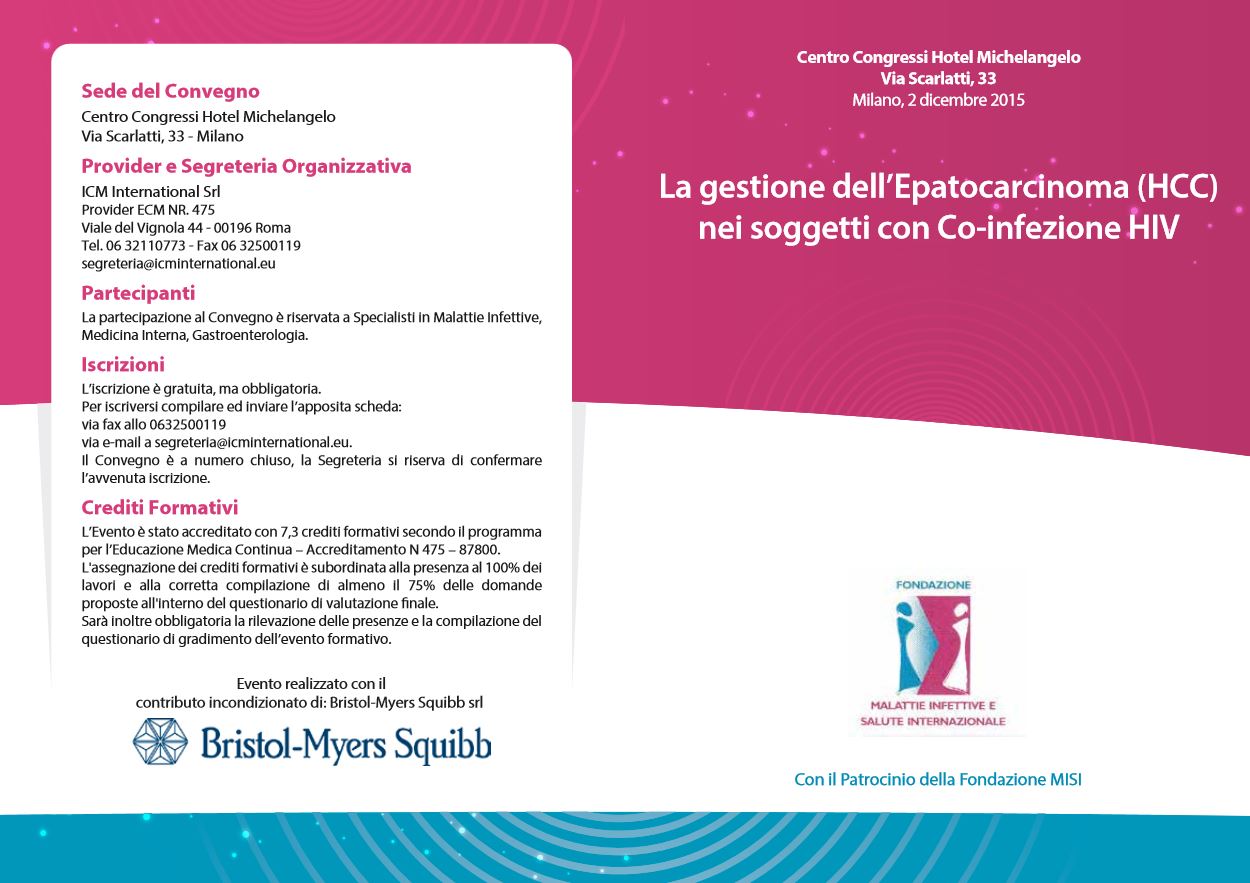 Sede del Convegno
Centro Congressi Hotel Michelangelo
Via Scarlatti, 33 - Milano

Provider e Segreteria Organizzativa
ICM International Srl
Provider ECM NR. 475
Viale del Vignola 44 - 00196 Roma
Tel. 06 32110773 - Fax 06 32500119
segreteria@icminternational.eu

Partecipanti
La partecipazione al Convegno è riservata a Specialisti in Malattie Infettive, Medicina Interna, Gastroenterologia.

Iscrizioni
L'iscrizione è gratuita, ma obbligatoria.
Per iscriversi compilare ed inviare l'apposita scheda:
via fax allo 0632500119
via e-mail a segreteria@icminternational.eu.
Il Convegno è a numero chiuso, la Segreteria si riserva di confermare l'avvenuta iscrizione.

Crediti Formativi
L'Evento è stato accreditato con 7,3 crediti formativi secondo il programma per l'Educazione Medica Continua – Accreditamento N 475 – 87800.
L'assegnazione dei crediti formativi è subordinata alla presenza al 100% dei lavori e alla corretta compilazione di almeno il 75% delle domande proposte all'interno del questionario di valutazione finale.
Sarà inoltre obbligatoria la rilevazione delle presenze e la compilazione del questionario di gradimento dell'evento formativo.

Evento realizzato con il
contributo incondizionato di: Bristol-Myers Squibb srl

Bristol-Myers Squibb

Centro Congressi Hotel Michelangelo
Via Scarlatti, 33
Milano, 2 dicembre 2015

La gestione dell'Epatocarcinoma (HCC) nei soggetti con Co-infezione HIV

FONDAZIONE
MALATTIE INFETTIVE E SALUTE INTERNAZIONALE

Con il Patrocinio della Fondazione MISI